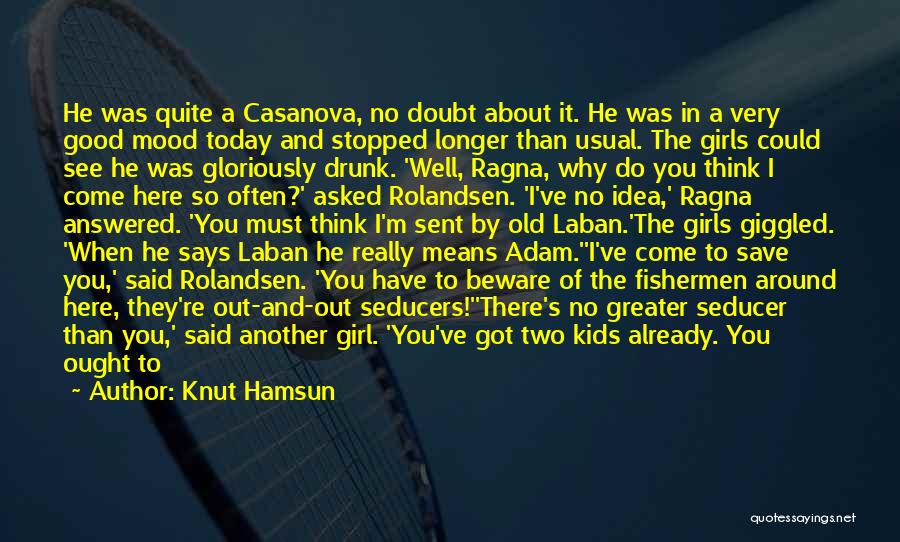 He was quite a Casanova, no doubt about it. He was in a very good mood today and stopped longer than usual. The girls could see he was gloriously drunk. 'Well, Ragna, why do you think I come here so often?' asked Rolandsen. 'I've no idea,' Ragna answered. 'You must think I'm sent by old Laban.'The girls giggled. 'When he says Laban he really means Adam.''I've come to save you,' said Rolandsen. 'You have to beware of the fishermen around here, they're out-and-out seducers!''There's no greater seducer than you,' said another girl. 'You've got two kids already. You ought to

~ Author: Knut Hamsun

quotessayings.net